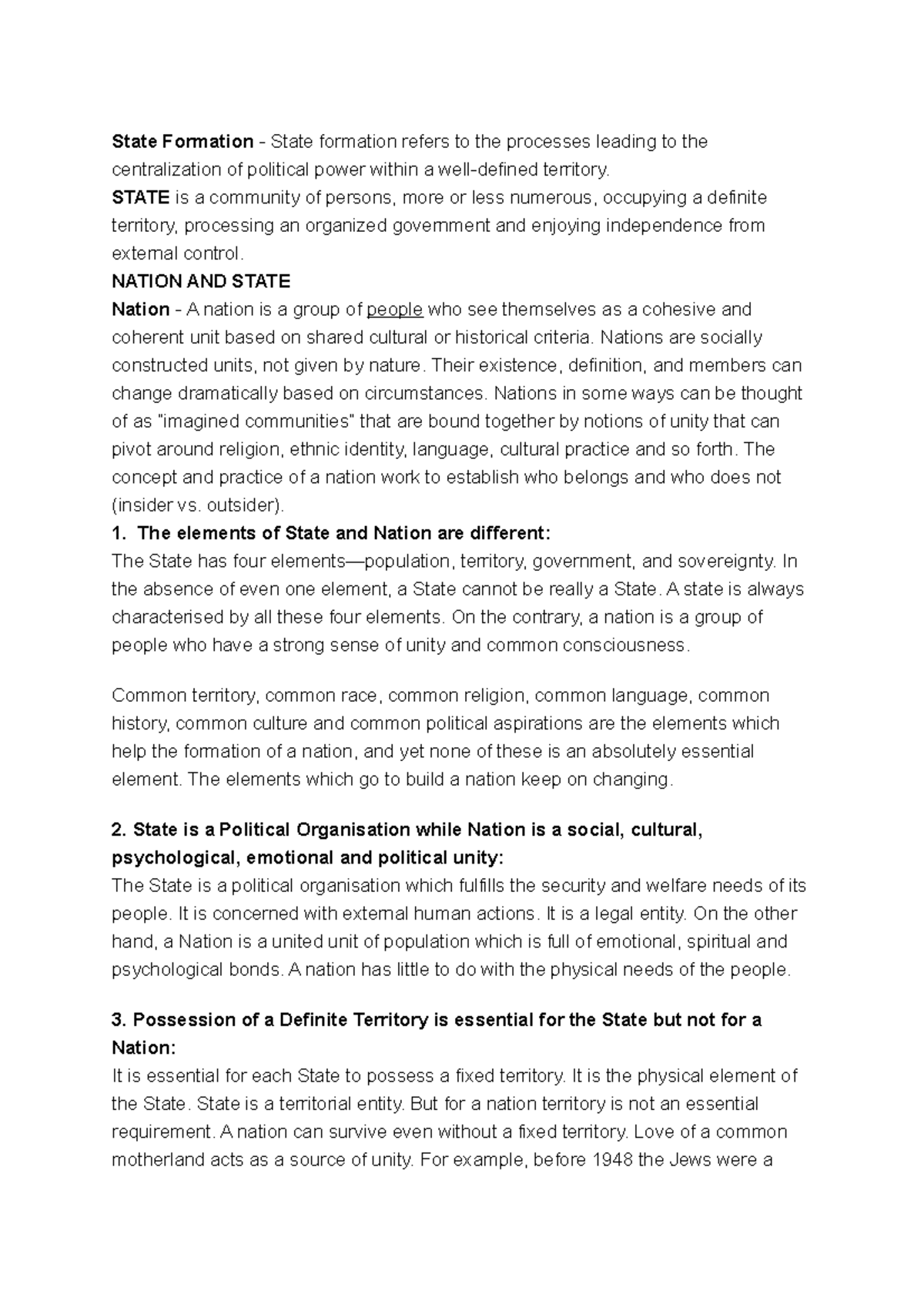 State Formation - State formation refers to the processes leading to the centralization of political power within a well-defined territory.
STATE is a community of persons, more or less numerous, occupying a definite territory, processing an organized government and enjoying independence from external control.
NATION AND STATE
Nation - A nation is a group of people who see themselves as a cohesive and coherent unit based on shared cultural or historical criteria. Nations are socially constructed units, not given by nature. Their existence, definition, and members can change dramatically based on circumstances. Nations in some ways can be thought of as "imagined communities" that are bound together by notions of unity that can pivot around religion, ethnic identity, language, cultural practice and so forth. The concept and practice of a nation work to establish who belongs and who does not (insider vs. outsider).
1. The elements of State and Nation are different:
The State has four elements—population, territory, government, and sovereignty. In the absence of even one element, a State cannot be really a State. A state is always characterised by all these four elements. On the contrary, a nation is a group of people who have a strong sense of unity and common consciousness.

Common territory, common race, common religion, common language, common history, common culture and common political aspirations are the elements which help the formation of a nation, and yet none of these is an absolutely essential element. The elements which go to build a nation keep on changing.

2. State is a Political Organisation while Nation is a social, cultural, psychological, emotional and political unity:
The State is a political organisation which fulfills the security and welfare needs of its people. It is concerned with external human actions. It is a legal entity. On the other hand, a Nation is a united unit of population which is full of emotional, spiritual and psychological bonds. A nation has little to do with the physical needs of the people.

3. Possession of a Definite Territory is essential for the State but not for a Nation:
It is essential for each State to possess a fixed territory. It is the physical element of the State. State is a territorial entity. But for a nation territory is not an essential requirement. A nation can survive even without a fixed territory. Love of a common motherland acts as a source of unity. For example, before 1948 the Jews were a